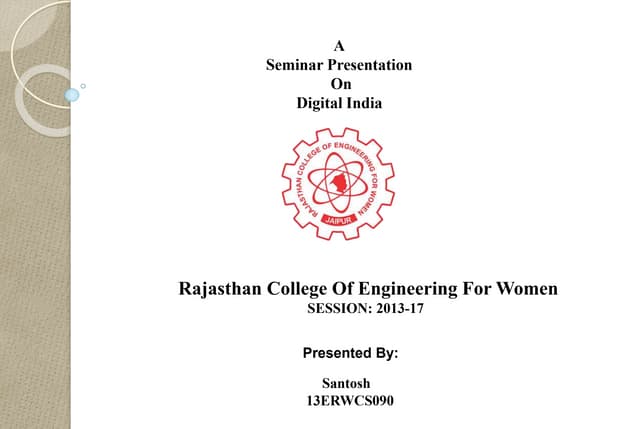 A
Seminar Presentation
On
Digital India

RAJASTHAN COLLEGE OF ENGINEERING FOR WOMEN
JAIPUR

Rajasthan College Of Engineering For Women
SESSION: 2013-17

Presented By:

Santosh
13ERWCS090